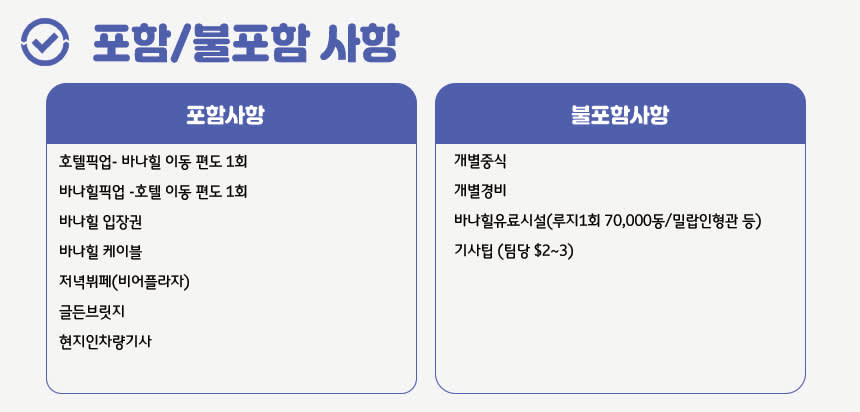 포함/불포함 사항

포함사항

호텔픽업- 바나힐 이동 편도 1회

바나힐픽업 -호텔 이동 편도 1회

바나힐 입장권

바나힐 케이블

저녁뷔페(비어플라자)

글든브릿지

현지인차량기사

불포함사항

개별중식

개별경비

바나힐유료시설(루지1회 70,000동/밀랍인형관 등)

기사팁 (팀당 $2~3)